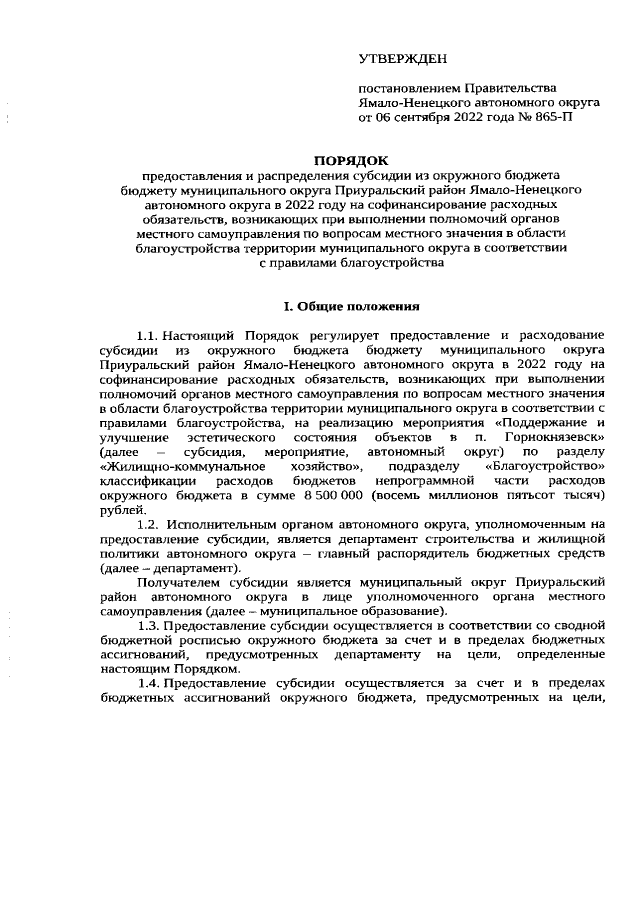 УТВЕРЖДЕН

постановлением Правительства Ямало-Ненецкого автономного округа от 06 сентября 2022 года № 865-П

ПОРЯДОК
предоставления и распределения субсидии из окружного бюджета бюджету муниципального округа Приуральский район Ямало-Ненецкого автономного округа в 2022 году на софинансирование расходных обязательств, возникающих при выполнении полномочий органов местного самоуправления по вопросам местного значения в области благоустройства территории муниципального округа в соответствии с правилами благоустройства

I. Общие положения

1.1. Настоящий Порядок регулирует предоставление и расходование субсидии из окружного бюджета бюджету муниципального округа Приуральский район Ямало-Ненецкого автономного округа в 2022 году на софинансирование расходных обязательств, возникающих при выполнении полномочий органов местного самоуправления по вопросам местного значения в области благоустройства территории муниципального округа в соответствии с правилами благоустройства, на реализацию мероприятия «Поддержание и улучшение эстетического состояния объектов в п. Горнокнязевск» (далее – субсидия, мероприятие, автономный округ) по разделу «Жилищно-коммунальное хозяйство», подразделу «Благоустройство» классификации расходов бюджетов непрограммной части расходов окружного бюджета в сумме 8 500 000 (восемь миллионов пятьсот тысяч) рублей.

1.2. Исполнительным органом автономного округа, уполномоченным на предоставление субсидии, является департамент строительства и жилищной политики автономного округа – главный распорядитель бюджетных средств (далее – департамент).

Получателем субсидии является муниципальный округ Приуральский район автономного округа в лице уполномоченного органа местного самоуправления (далее – муниципальное образование).

1.3. Предоставление субсидии осуществляется в соответствии со сводной бюджетной росписью окружного бюджета за счет и в пределах бюджетных ассигнований, предусмотренных департаменту на цели, определенные настоящим Порядком.

1.4. Предоставление субсидии осуществляется за счет и в пределах бюджетных ассигнований окружного бюджета, предусмотренных на цели,